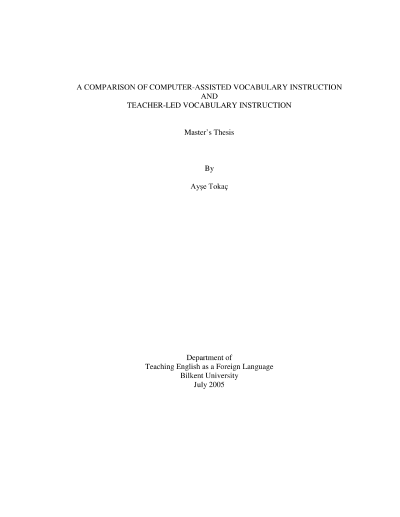 A COMPARISON OF COMPUTER-ASSISTED VOCABULARY INSTRUCTION
AND
TEACHER-LED VOCABULARY INSTRUCTION

Master's Thesis

By

Ayşe Tokaç

Department of
Teaching English as a Foreign Language
Bilkent University
July 2005